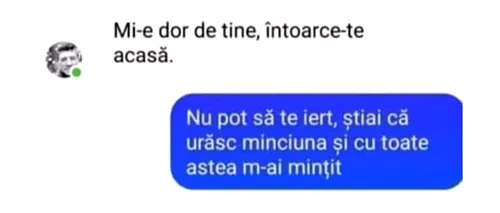 Mi-e dor de tine, întoarce-te acasă.

Nu pot să te iert, știai că urăsc minciuna și cu toate astea m-ai mințit